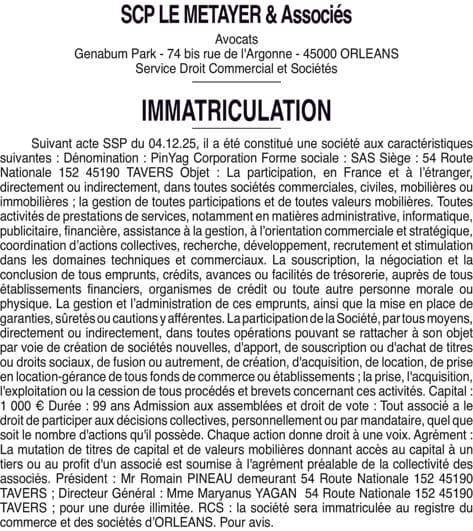 SCP LE METAYER & Associés

Avocats
Genabum Park - 74 bis rue de l'Argonne - 45000 ORLEANS
Service Droit Commercial et Sociétés

IMMATRICULATION

Suivant acte SSP du 04.12.25, il a été constitué une société aux caractéristiques suivantes : Dénomination : PinYag Corporation Forme sociale : SAS Siège : 54 Route Nationale 152 45190 TAVERS Objet : La participation, en France et à l'étranger, directement ou indirectement, dans toutes sociétés commerciales, civiles, mobilières ou immobilières ; la gestion de toutes participations et de toutes valeurs mobilières. Toutes activités de prestations de services, notamment en matières administrative, informatique, publicitaire, financière, assistance à la gestion, à l'orientation commerciale et stratégique, coordination d'actions collectives, recherche, développement, recrutement et stimulation dans les domaines techniques et commerciaux. La souscription, la négociation et la conclusion de tous emprunts, crédits, avances ou facilités de trésorerie, auprès de tous établissements financiers, organismes de crédit ou toute autre personne morale ou physique. La gestion et l'administration de ces emprunts, ainsi que la mise en place de garanties, sûretés ou cautions y afférentes. La participation de la Société, par tous moyens, directement ou indirectement, dans toutes opérations pouvant se rattacher à son objet par voie de création de sociétés nouvelles, d'apport, de souscription ou d'achat de titres ou droits sociaux, de fusion ou autrement, de création, d'acquisition, de location, de prise en location-gérance de tous fonds de commerce ou établissements ; la prise, l'acquisition, l'exploitation ou la cession de tous procédés et brevets concernant ces activités. Capital : 1 000 € Durée : 99 ans Admission aux assemblées et droit de vote : Tout associé a le droit de participer aux décisions collectives, personnellement ou par mandataire, quel que soit le nombre d'actions qu'il possède. Chaque action donne droit à une voix. Agrément : La mutation de titres de capital et de valeurs mobilières donnant accès au capital à un tiers ou au profit d'un associé est soumise à l'agrément préalable de la collectivité des associés. Président : Mr Romain PINEAU demeurant 54 Route Nationale 152 45190 TAVERS ; Directeur Général : Mme Maryanus YAGAN 54 Route Nationale 152 45190 TAVERS ; pour une durée illimitée. RCS : la société sera immatriculée au registre du commerce et des sociétés d'ORLEANS. Pour avis.